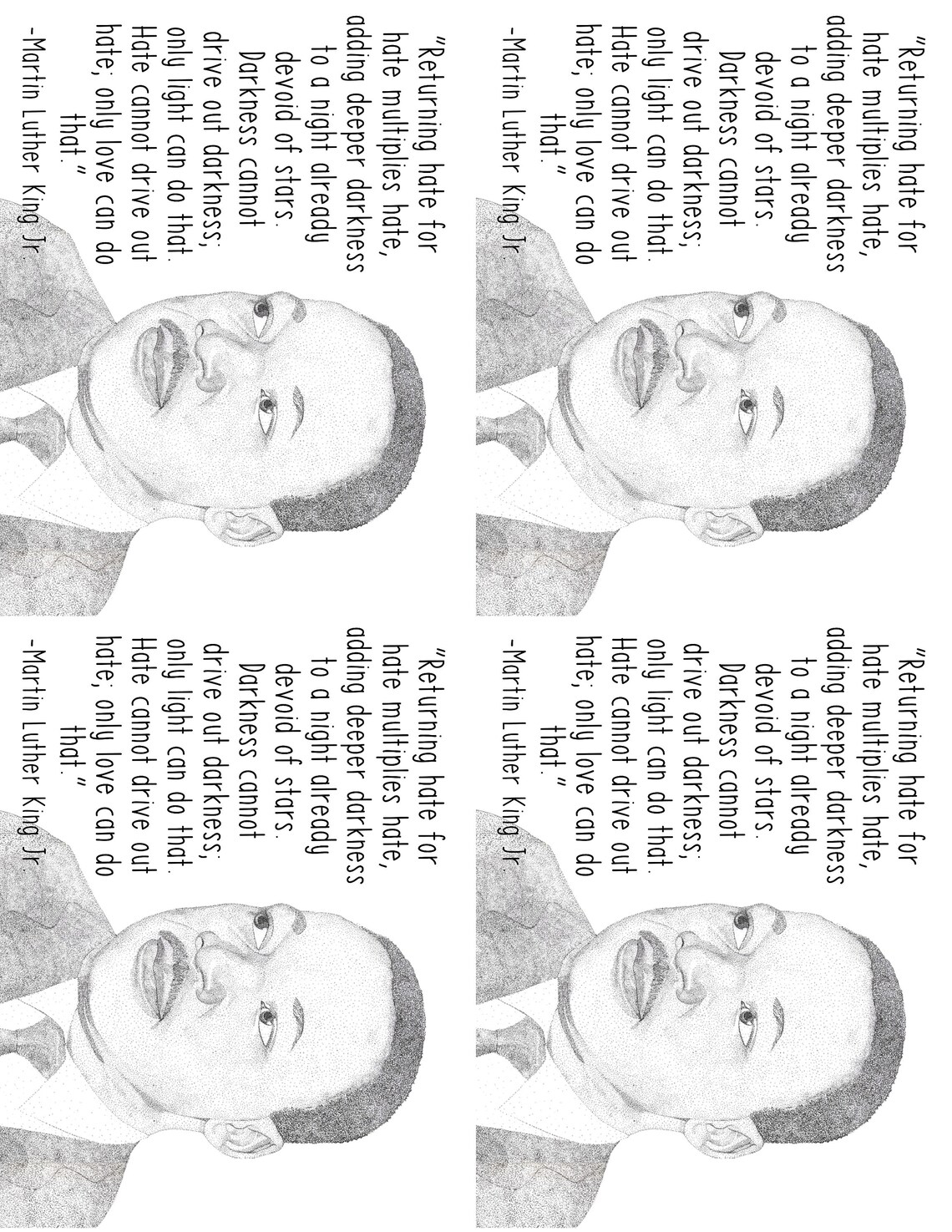 "Returning hate for hate multiplies hate, adding deeper darkness to a night already devoid of stars. Darkness cannot drive out darkness; only light can do that. Hate cannot drive out hate; only love can do that."

-Martin Luther King Jr.

"Returning hate for hate multiplies hate, adding deeper darkness to a night already devoid of stars. Darkness cannot drive out darkness; only light can do that. Hate cannot drive out hate; only love can do that."

-Martin Luther King Jr.

"Returning hate for hate multiplies hate, adding deeper darkness to a night already devoid of stars. Darkness cannot drive out darkness; only light can do that. Hate cannot drive out hate; only love can do that."

-Martin Luther King Jr.

"Returning hate for hate multiplies hate, adding deeper darkness to a night already devoid of stars. Darkness cannot drive out darkness; only light can do that. Hate cannot drive out hate; only love can do that."

-Martin Luther King Jr.